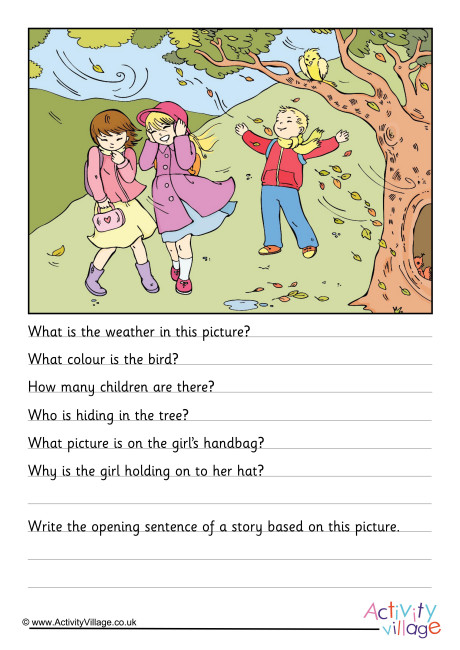 What is the weather in this picture?

What colour is the bird?

How many children are there?

Who is hiding in the tree?

What picture is on the girl's handbag?

Why is the girl holding on to her hat?

Write the opening sentence of a story based on this picture.

© www.ActivityVillage.co.uk

Activity village